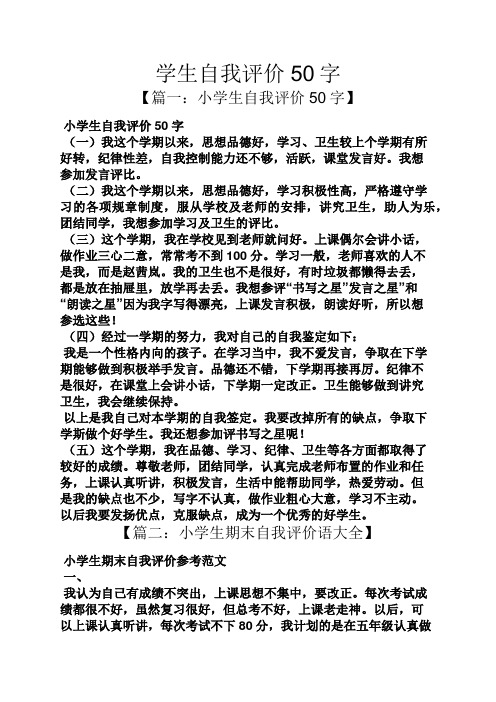 学生自我评价 50 字

【篇一：小学生自我评价 50 字】

小学生自我评价 50 字

（一）我这个学期以来，思想品德好，学习、卫生较上个学期有所好转，纪律性差，自我控制能力还不够，活跃，课堂发言好。我想参加发言评比。

（二）我这个学期以来，思想品德好，学习积极性高，严格遵守学习的各项规章制度，服从学校及老师的安排，讲究卫生，助人为乐，团结同学，我想参加学习及卫生的评比。

（三）这个学期，我在学校见到老师就问好。上课偶尔会讲小话，做作业三心二意，常常考不到 100 分。学习一般，老师喜欢的人不是我，而是赵茜岚。我的卫生也不是很好，有时垃圾都懒得去丢，都是放在抽屉里，放学再去丢。我想参评“书写之星”发言之星”和“朗读之星”因为我字写得漂亮，上课发言积极，朗读好听，所以想参选这些！

（四）经过一学期的努力，我对自己的自我鉴定如下：

我是一个性格内向的孩子。在学习当中，我不爱发言，争取在下学期能够做到积极举手发言。品德还不错，下学期再接再厉。纪律不是很好，在课堂上会讲小话，下学期一定改正。卫生能够做到讲究卫生，我会继续保持。

以上是我自己对本学期的自我签定。我要改掉所有的缺点，争取下学斯做个好学生。我还想参加评书写之星呢！

（五）这个学期，我在品德、学习、纪律、卫生等各方面都取得了较好的成绩。尊敬老师，团结同学，认真完成老师布置的作业和任务，上课认真听讲，积极发言，生活中能帮助同学，热爱劳动。但是我的缺点也不少，写字不认真，做作业粗心大意，学习不主动。以后我要发扬优点，克服缺点，成为一个优秀的好学生。

【篇二：小学生期末自我评价语大全】

小学生期末自我评价参考范文

一、

我认为自己有成绩不突出，上课思想不集中，要改正。每次考试成绩都很不好，虽然复习很好，但总考不好，上课老走神。以后，可以上课认真听讲，每次考试不下 80 分，我计划的是在五年级认真做